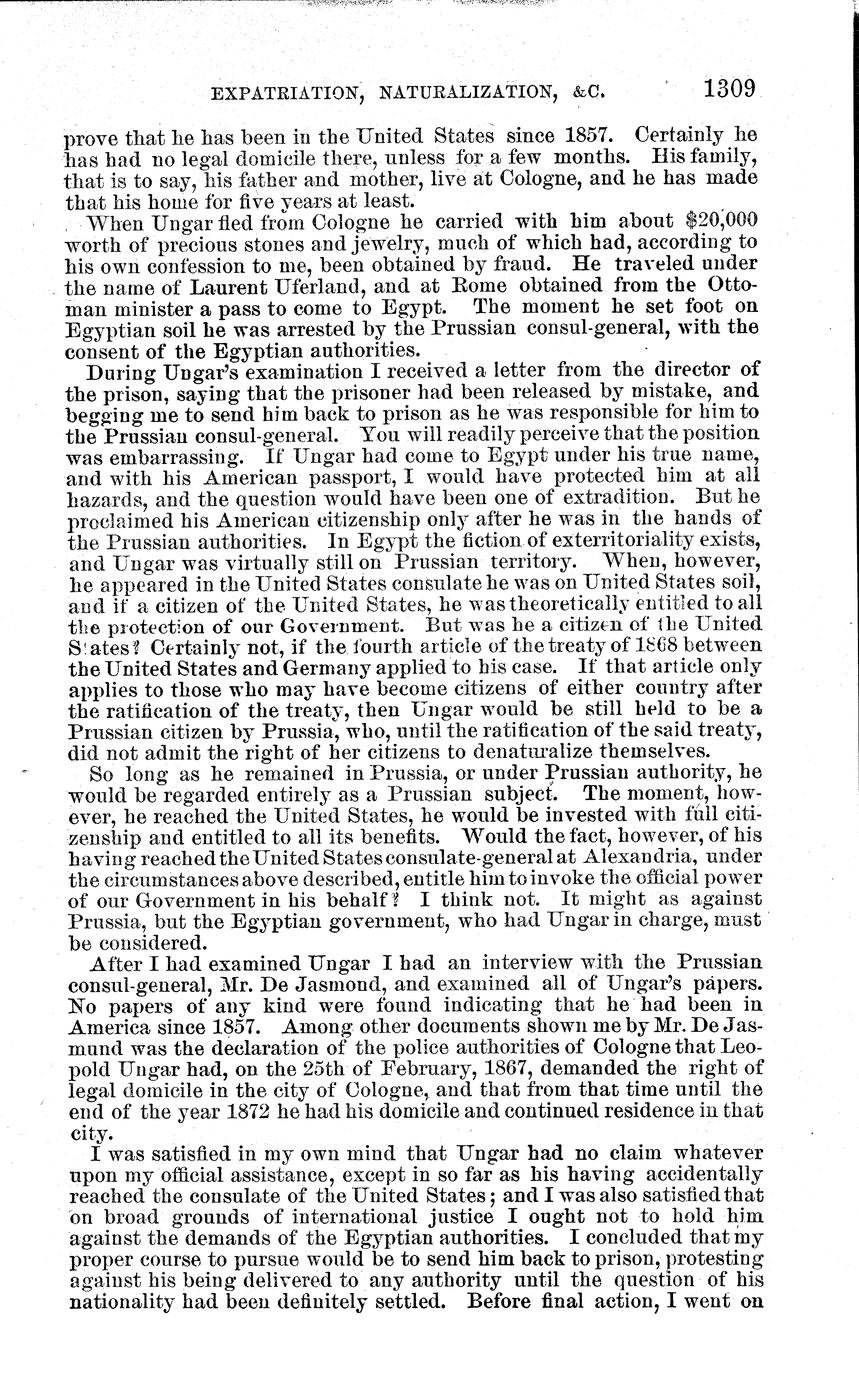 EXPATRIATION, NATURALIZATION, &C. 1309

prove that he has been in the United States since 1857. Certainly he has had no legal domicile there, unless for a few months. His family, that is to say, his father and mother, live at Cologne, and he has made that his home for five years at least.

When Ungar fled from Cologne he carried with him about $20,000 worth of precious stones and jewelry, much of which had, according to his own confession to me, been obtained by fraud. He traveled under the name of Laurent Uferland, and at Rome obtained from the Ottoman minister a pass to come to Egypt. The moment he set foot on Egyptian soil he was arrested by the Prussian consul-general, with the consent of the Egyptian authorities.

During Ungar's examination I received a letter from the director of the prison, saying that the prisoner had been released by mistake, and begging me to send him back to prison as he was responsible for him to the Prussian consul-general. You will readily perceive that the position was embarrassing. If Ungar had come to Egypt under his true name, and with his American passport, I would have protected him at all hazards, and the question would have been one of extradition. But he proclaimed his American citizenship only after he was in the hands of the Prussian authorities. In Egypt the fiction of exterritoriality exists, and Ungar was virtually still on Prussian territory. When, however, he appeared in the United States consulate he was on United States soil, and if a citizen of the United States, he was theoretically entitled to all the protection of our Government. But was he a citizen of the United States? Certainly not, if the fourth article of the treaty of 1868 between the United States and Germany applied to his case. If that article only applies to those who may have become citizens of either country after the ratification of the treaty, then Ungar would be still held to be a Prussian citizen by Prussia, who, until the ratification of the said treaty, did not admit the right of her citizens to denaturalize themselves.

So long as he remained in Prussia, or under Prussian authority, he would be regarded entirely as a Prussian subject. The moment, however, he reached the United States, he would be invested with full citizenship and entitled to all its benefits. Would the fact, however, of his having reached the United States consulate-general at Alexandria, under the circumstances above described, entitle him to invoke the official power of our Government in his behalf? I think not. It might as against Prussia, but the Egyptian government, who had Ungar in charge, must be considered.

After I had examined Ungar I had an interview with the Prussian consul-general, Mr. De Jasmond, and examined all of Ungar's papers. No papers of any kind were found indicating that he had been in America since 1857. Among other documents shown me by Mr. De Jasmund was the declaration of the police authorities of Cologne that Leopold Ungar had, on the 25th of February, 1867, demanded the right of legal domicile in the city of Cologne, and that from that time until the end of the year 1872 he had his domicile and continued residence in that city.

I was satisfied in my own mind that Ungar had no claim whatever upon my official assistance, except in so far as his having accidentally reached the consulate of the United States; and I was also satisfied that on broad grounds of international justice I ought not to hold him against the demands of the Egyptian authorities. I concluded that my proper course to pursue would be to send him back to prison, protesting against his being delivered to any authority until the question of his nationality had been definitely settled. Before final action, I went on